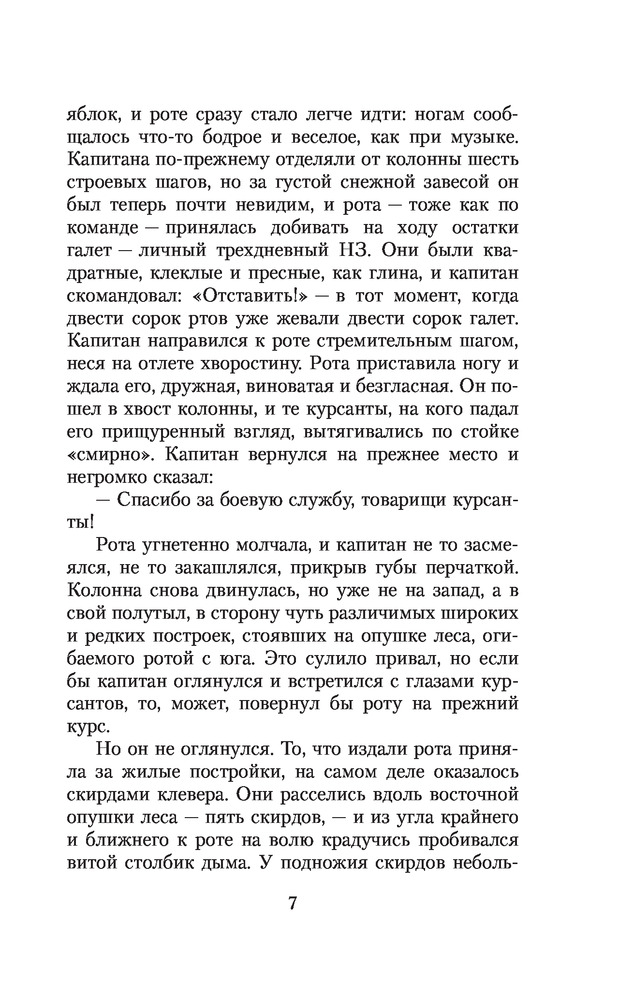 яблок, и роте сразу стало легче идти: ногам сообщалось что-то бодрое и веселое, как при музыке. Капитана по-прежнему отделяли от колонны шесть строевых шагов, но за густой снежной завесой он был теперь почти невидим, и рота — тоже как по команде — принялась добивать на ходу остатки галет — личный трехдневный НЗ. Они были квадратные, клеклые и пресные, как глина, и капитан скомандовал: «Отставить!» — в тот момент, когда двести сорок ртов уже жевали двести сорок галет. Капитан направился к роте стремительным шагом, неся на отлете хворостину. Рота приставила ногу и ждала его, дружная, виноватая и безгласная. Он пошел в хвост колонны, и те курсанты, на кого падал его прищуренный взгляд, вытягивались по стойке «смирно». Капитан вернулся на прежнее место и негромко сказал:

— Спасибо за боевую службу, товарищи курсанты!

Рота угнетенно молчала, и капитан не то засмеялся, не то закашлялся, прикрыв губы перчаткой. Колонна снова двинулась, но уже не на запад, а в свой полутыл, в сторону чуть различимых широких и редких построек, стоявших на опушке леса, огибаемого ротой с юга. Это сулило привал, но если бы капитан оглянулся и встретился с глазами курсантов, то, может, повернул бы роту на прежний курс.

Но он не оглянулся. То, что издали рота приняла за жилые постройки, на самом деле оказалось скирдами клевера. Они расселись вдоль восточной опушки леса — пять скирдов, — и из угла крайнего и ближнего к роте на волю крадучись пробивался витой столбик дыма. У подножия скирдов неболь-

7